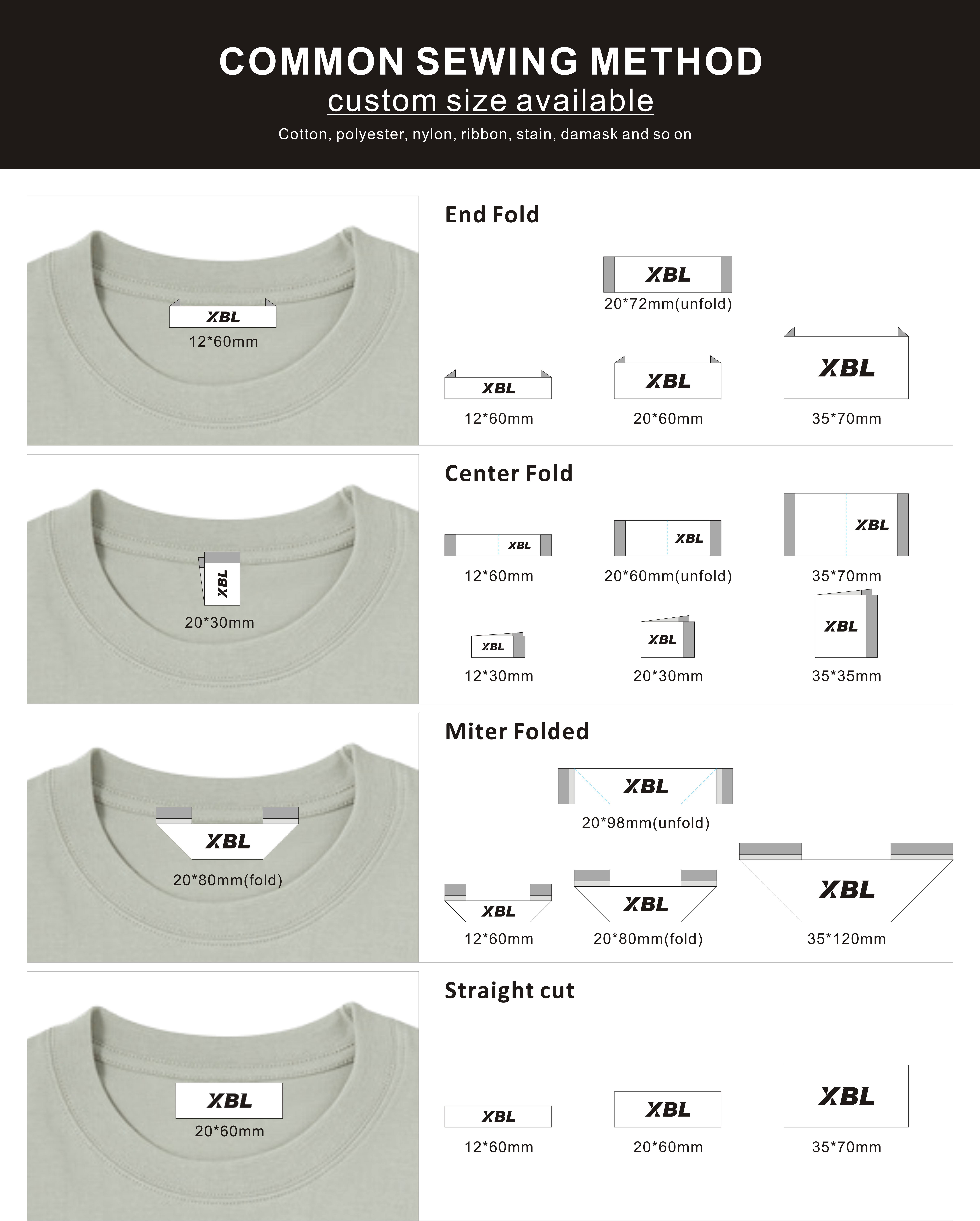 COMMON SEWING METHOD

custom size available

Cotton, polyester, nylon, ribbon, stain, damask and so on

XBL
12*60mm

End Fold

XBL
20*72mm(unfold)

XBL
12*60mm

XBL
20*60mm

XBL
35*70mm

XBL
20*30mm

Center Fold

XBL
12*60mm

XBL
20*60mm(unfold)

XBL
35*70mm

XBL
12*30mm

XBL
20*30mm

XBL
35*35mm

XBL
20*80mm(fold)

Miter Folded

XBL
20*98mm(unfold)

XBL
12*60mm

XBL
20*80mm(fold)

XBL
35*120mm

XBL
20*60mm

Straight cut

XBL
12*60mm

XBL
20*60mm

XBL
35*70mm